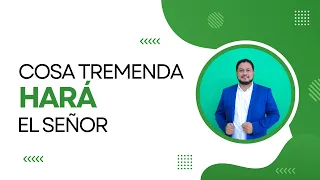 COSA TREMENDA
HARÁ
EL SEÑOR